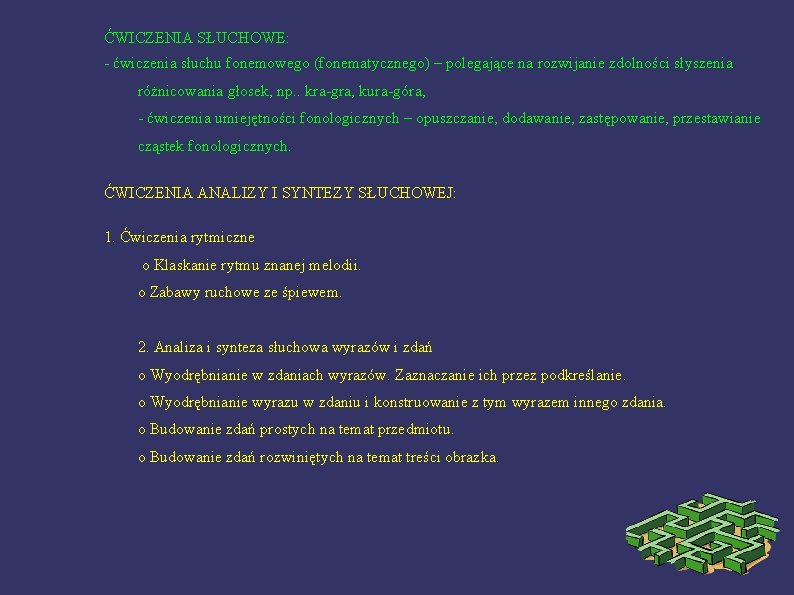 ĆWICZENIA SŁUCHOWE:
- ćwiczenia słuchu fonemowego (fonematycznego) – polegające na rozwijanie zdolności słyszenia różnicowania głosek, np.. kra-gra, kura-góra,
- ćwiczenia umiejętności fonologicznych – opuszczanie, dodawanie, zastępowanie, przestawianie cząstek fonologicznych.

ĆWICZENIA ANALIZY I SYNTEZY SŁUCHOWEJ:

1. Ćwiczenia rytmiczne
o Klaskanie rytmu znanej melodii.
o Zabawy ruchowe ze śpiewem.

2. Analiza i synteza słuchowa wyrazów i zdań
o Wyodrębnianie w zdaniach wyrazów. Zaznaczanie ich przez podkreślanie.
o Wyodrębnianie wyrazu w zdaniu i konstruowanie z tym wyrazem innego zdania.
o Budowanie zdań prostych na temat przedmiotu.
o Budowanie zdań rozwiniętych na temat treści obrazka.